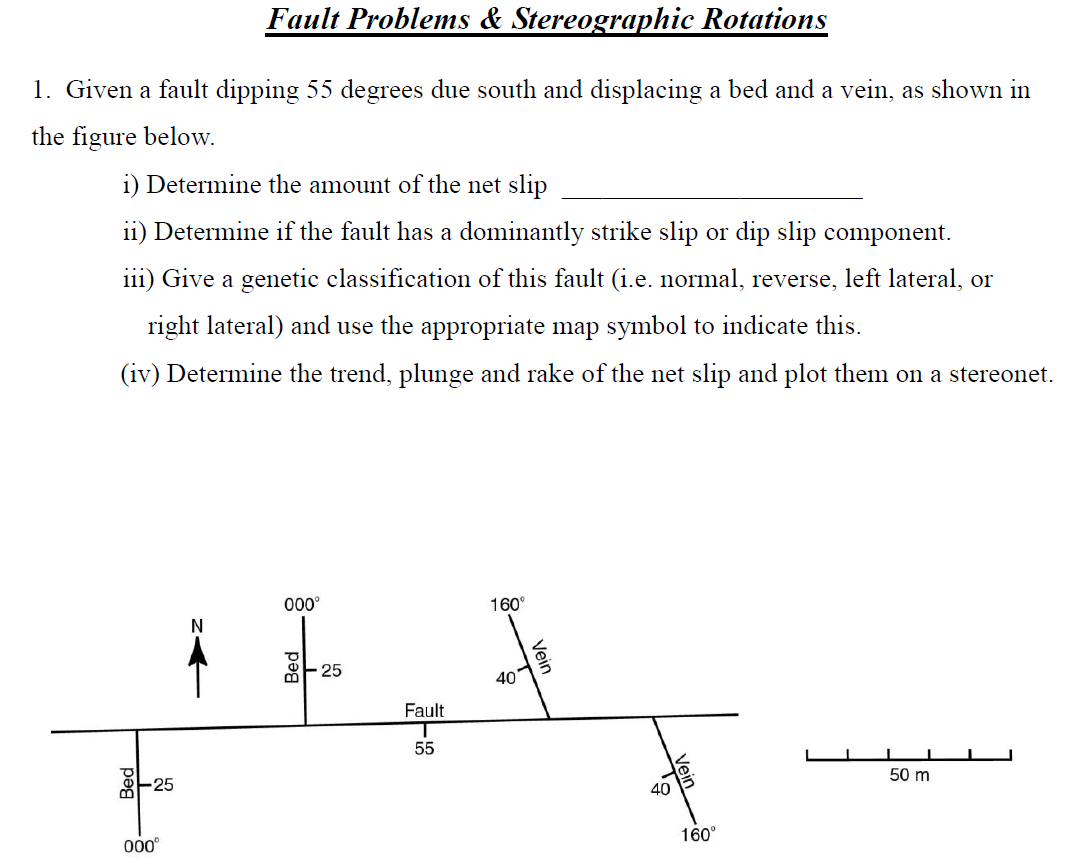 Fault Problems & Stereographic Rotations

1. Given a fault dipping 55 degrees due south and displacing a bed and a vein, as shown in the figure below.

i) Determine the amount of the net slip ______________________

ii) Determine if the fault has a dominantly strike slip or dip slip component.

iii) Give a genetic classification of this fault (i.e. normal, reverse, left lateral, or right lateral) and use the appropriate map symbol to indicate this.

(iv) Determine the trend, plunge and rake of the net slip and plot them on a stereonet.

N

000°

Bed

25

160°

Vein

40

Fault

55

Bed

25

000°

Vein

40

160°

50 m